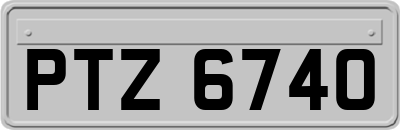 PTZ 6740